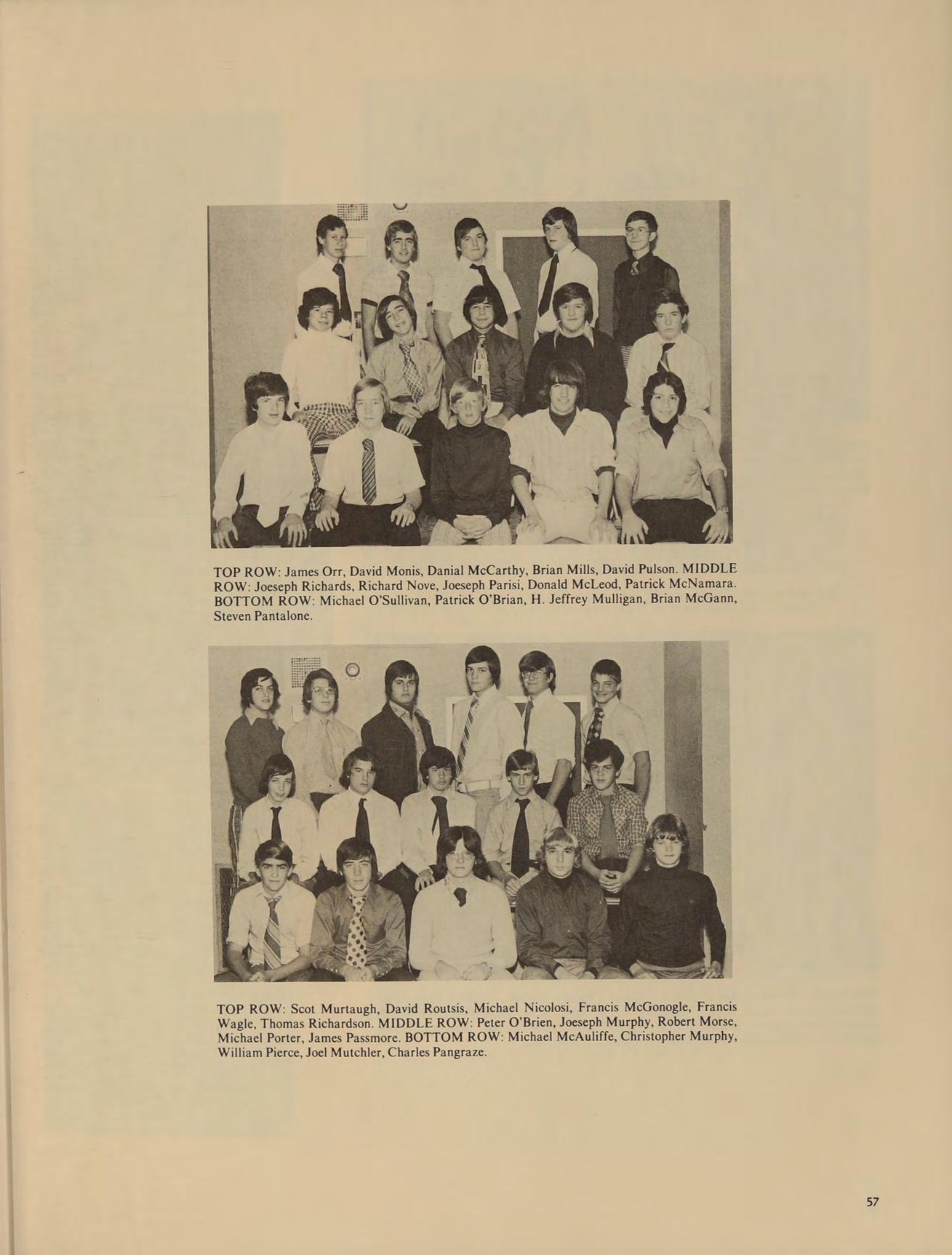 TOP ROW: James Orr, David Monis, Danial McCarthy, Brian Mills, David Pulson. MIDDLE ROW: Joeseph Richards, Richard Nove, Joeseph Parisi, Donald McLeod, Patrick McNamara. BOTTOM ROW: Michael O'Sullivan, Patrick O'Brian, H. Jeffrey Mulligan, Brian McGann, Steven Pantalone.

TOP ROW: Scot Murtaugh, David Routsis, Michael Nicolosi, Francis McGonogle, Francis Wagle, Thomas Richardson. MIDDLE ROW: Peter O'Brien, Joeseph Murphy, Robert Morse, Michael Porter, James Passmore. BOTTOM ROW: Michael McAuliffe, Christopher Murphy, William Pierce, Joel Mutchler, Charles Pangraze.

57